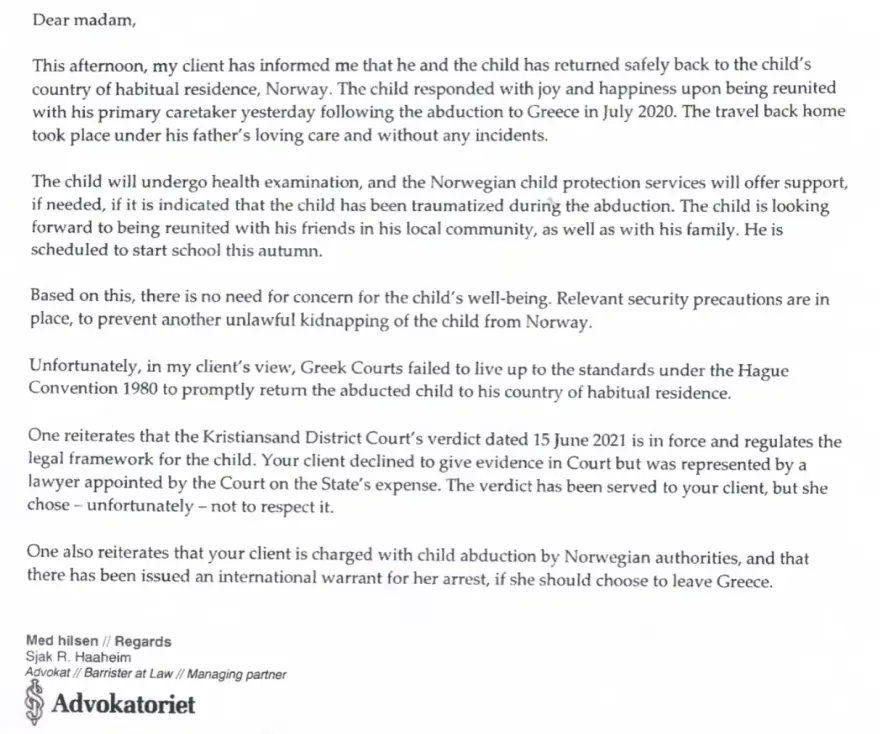 Dear madam,

This afternoon, my client has informed me that he and the child has returned safely back to the child's country of habitual residence, Norway. The child responded with joy and happiness upon being reunited with his primary caretaker yesterday following the abduction to Greece in July 2020. The travel back home took place under his father's loving care and without any incidents.

The child will undergo health examination, and the Norwegian child protection services will offer support, if needed, if it is indicated that the child has been traumatized during the abduction. The child is looking forward to being reunited with his friends in his local community, as well as with his family. He is scheduled to start school this autumn.

Based on this, there is no need for concern for the child's well-being. Relevant security precautions are in place, to prevent another unlawful kidnapping of the child from Norway.

Unfortunately, in my client's view, Greek Courts failed to live up to the standards under the Hague Convention 1980 to promptly return the abducted child to his country of habitual residence.

One reiterates that the Kristiansand District Court's verdict dated 15 June 2021 is in force and regulates the legal framework for the child. Your client declined to give evidence in Court but was represented by a lawyer appointed by the Court on the State's expense. The verdict has been served to your client, but she chose – unfortunately – not to respect it.

One also reiterates that your client is charged with child abduction by Norwegian authorities, and that there has been issued an international warrant for her arrest, if she should choose to leave Greece.

Med hilsen // Regards
Sjak R. Haaheim
Advokat // Barrister at Law // Managing partner
Advokatoriet